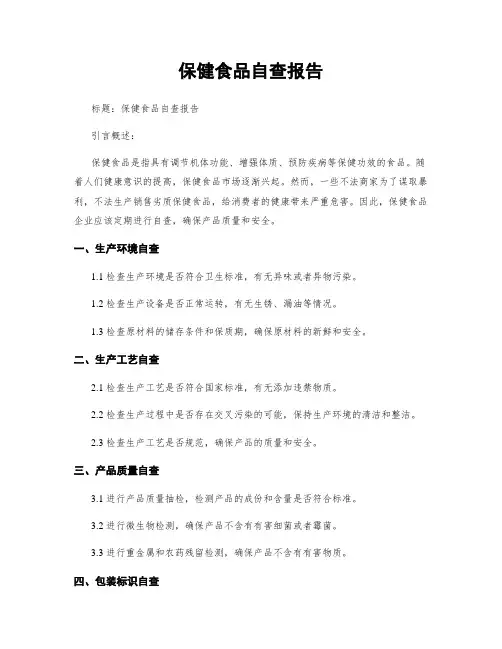 保健食品自查报告

标题：保健食品自查报告

引言概述：

保健食品是指具有调节机体功能、增强体质、预防疾病等保健功效的食品。随着人们健康意识的提高，保健食品市场逐渐兴起。然而，一些不法商家为了谋取暴利，不法生产销售劣质保健食品，给消费者的健康带来严重危害。因此，保健食品企业应该定期进行自查，确保产品质量和安全。

一、生产环境自查

1.1 检查生产环境是否符合卫生标准，有无异味或者异物污染。

1.2 检查生产设备是否正常运转，有无生锈、漏油等情况。

1.3 检查原材料的储存条件和保质期，确保原材料的新鲜和安全。

二、生产工艺自查

2.1 检查生产工艺是否符合国家标准，有无添加违禁物质。

2.2 检查生产过程中是否存在交叉污染的可能，保持生产环境的清洁和整洁。

2.3 检查生产工艺是否规范，确保产品的质量和安全。

三、产品质量自查

3.1 进行产品质量抽检，检测产品的成份和含量是否符合标准。

3.2 进行微生物检测，确保产品不含有有害细菌或者霉菌。

3.3 进行重金属和农药残留检测，确保产品不含有有害物质。

四、包装标识自查